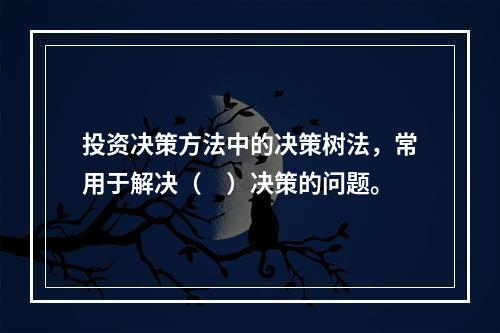 投资决策方法中的决策树法，常用于解决（　）决策的问题。